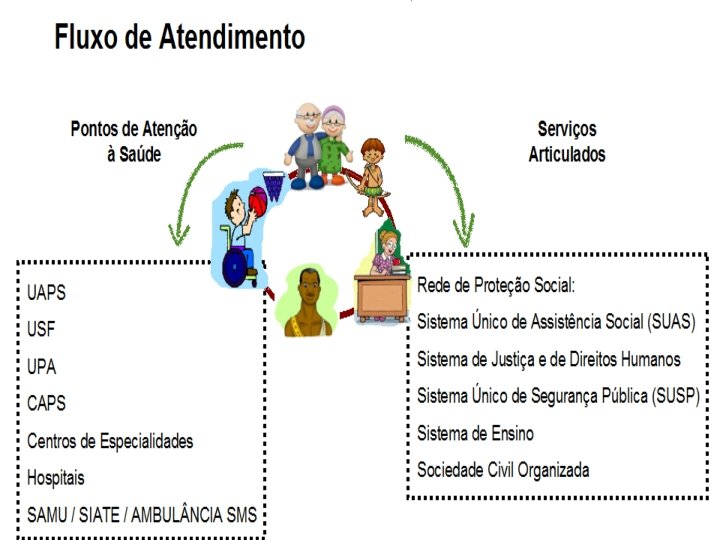 Fluxo de Atendimento

Pontos de Atenção à Saúde

Serviços Articulados

UAPS
USF
UPA
CAPS
Centros de Especialidades
Hospitais
SAMU / SIATE / AMBULÂNCIA SMS

Rede de Proteção Social:
Sistema Único de Assistência Social (SUAS)
Sistema de Justiça e de Direitos Humanos
Sistema Único de Segurança Pública (SUSP)
Sistema de Ensino
Sociedade Civil Organizada